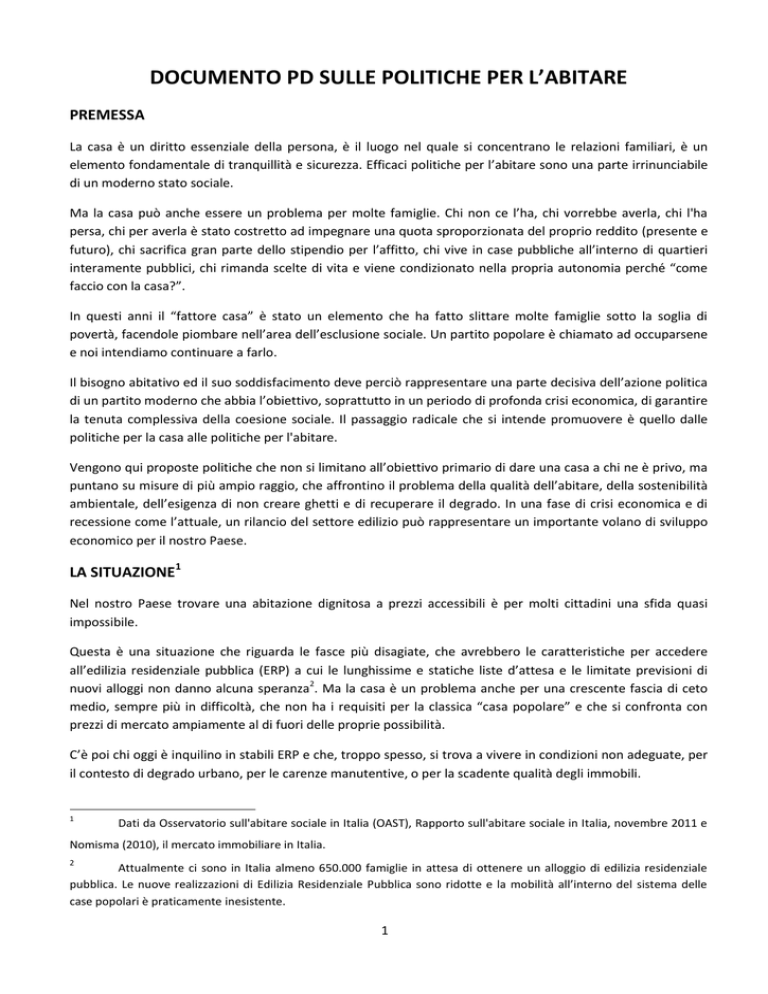 DOCUMENTO PD SULLE POLITICHE PER L'ABITARE

PREMESSA

La casa è un diritto essenziale della persona, è il luogo nel quale si concentrano le relazioni familiari, è un elemento fondamentale di tranquillità e sicurezza. Efficaci politiche per l'abitare sono una parte irrinunciabile di un moderno stato sociale.

Ma la casa può anche essere un problema per molte famiglie. Chi non ce l'ha, chi vorrebbe averla, chi l'ha persa, chi per averla è stato costretto ad impegnare una quota sproporzionata del proprio reddito (presente e futuro), chi sacrifica gran parte dello stipendio per l'affitto, chi vive in case pubbliche all'interno di quartieri interamente pubblici, chi rimanda scelte di vita e viene condizionato nella propria autonomia perché "come faccio con la casa?".

In questi anni il "fattore casa" è stato un elemento che ha fatto slittare molte famiglie sotto la soglia di povertà, facendole piombare nell'area dell'esclusione sociale. Un partito popolare è chiamato ad occuparsene e noi intendiamo continuare a farlo.

Il bisogno abitativo ed il suo soddisfacimento deve perciò rappresentare una parte decisiva dell'azione politica di un partito moderno che abbia l'obiettivo, soprattutto in un periodo di profonda crisi economica, di garantire la tenuta complessiva della coesione sociale. Il passaggio radicale che si intende promuovere è quello dalle politiche per la casa alle politiche per l'abitare.

Vengono qui proposte politiche che non si limitano all'obiettivo primario di dare una casa a chi ne è privo, ma puntano su misure di più ampio raggio, che affrontino il problema della qualità dell'abitare, della sostenibilità ambientale, dell'esigenza di non creare ghetti e di recuperare il degrado. In una fase di crisi economica e di recessione come l'attuale, un rilancio del settore edilizio può rappresentare un importante volano di sviluppo economico per il nostro Paese.

LA SITUAZIONE$^1$

Nel nostro Paese trovare una abitazione dignitosa a prezzi accessibili è per molti cittadini una sfida quasi impossibile.

Questa è una situazione che riguarda le fasce più disagiate, che avrebbero le caratteristiche per accedere all'edilizia residenziale pubblica (ERP) a cui le lunghissime e statiche liste d'attesa e le limitate previsioni di nuovi alloggi non danno alcuna speranza$^2$. Ma la casa è un problema anche per una crescente fascia di ceto medio, sempre più in difficoltà, che non ha i requisiti per la classica "casa popolare" e che si confronta con prezzi di mercato ampiamente al di fuori delle proprie possibilità.

C'è poi chi oggi è inquilino in stabili ERP e che, troppo spesso, si trova a vivere in condizioni non adeguate, per il contesto di degrado urbano, per le carenze manutentive, o per la scadente qualità degli immobili.

$^1$ Dati da Osservatorio sull'abitare sociale in Italia (OAST), Rapporto sull'abitare sociale in Italia, novembre 2011 e Nomisma (2010), il mercato immobiliare in Italia.

$^2$ Attualmente ci sono in Italia almeno 650.000 famiglie in attesa di ottenere un alloggio di edilizia residenziale pubblica. Le nuove realizzazioni di Edilizia Residenziale Pubblica sono ridotte e la mobilità all'interno del sistema delle case popolari è praticamente inesistente.

1